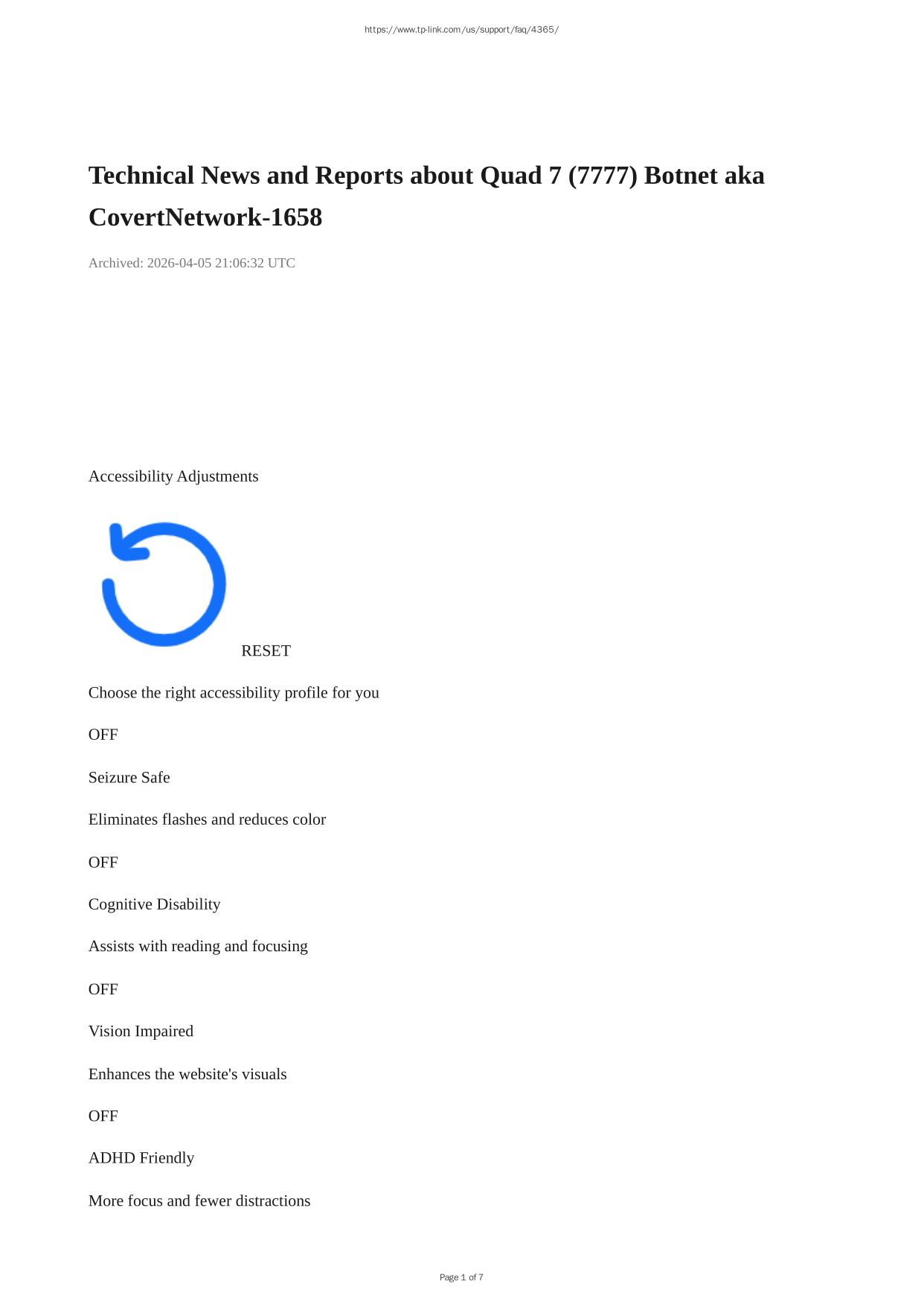 https://www.tp-link.com/us/support/faq/4365/

Technical News and Reports about Quad 7 (7777) Botnet aka CovertNetwork-1658

Archived: 2026-04-05 21:06:32 UTC

Accessibility Adjustments

RESET

Choose the right accessibility profile for you

OFF

Seizure Safe

Eliminates flashes and reduces color

OFF

Cognitive Disability

Assists with reading and focusing

OFF

Vision Impaired

Enhances the website's visuals

OFF

ADHD Friendly

More focus and fewer distractions

Page 1 of 7